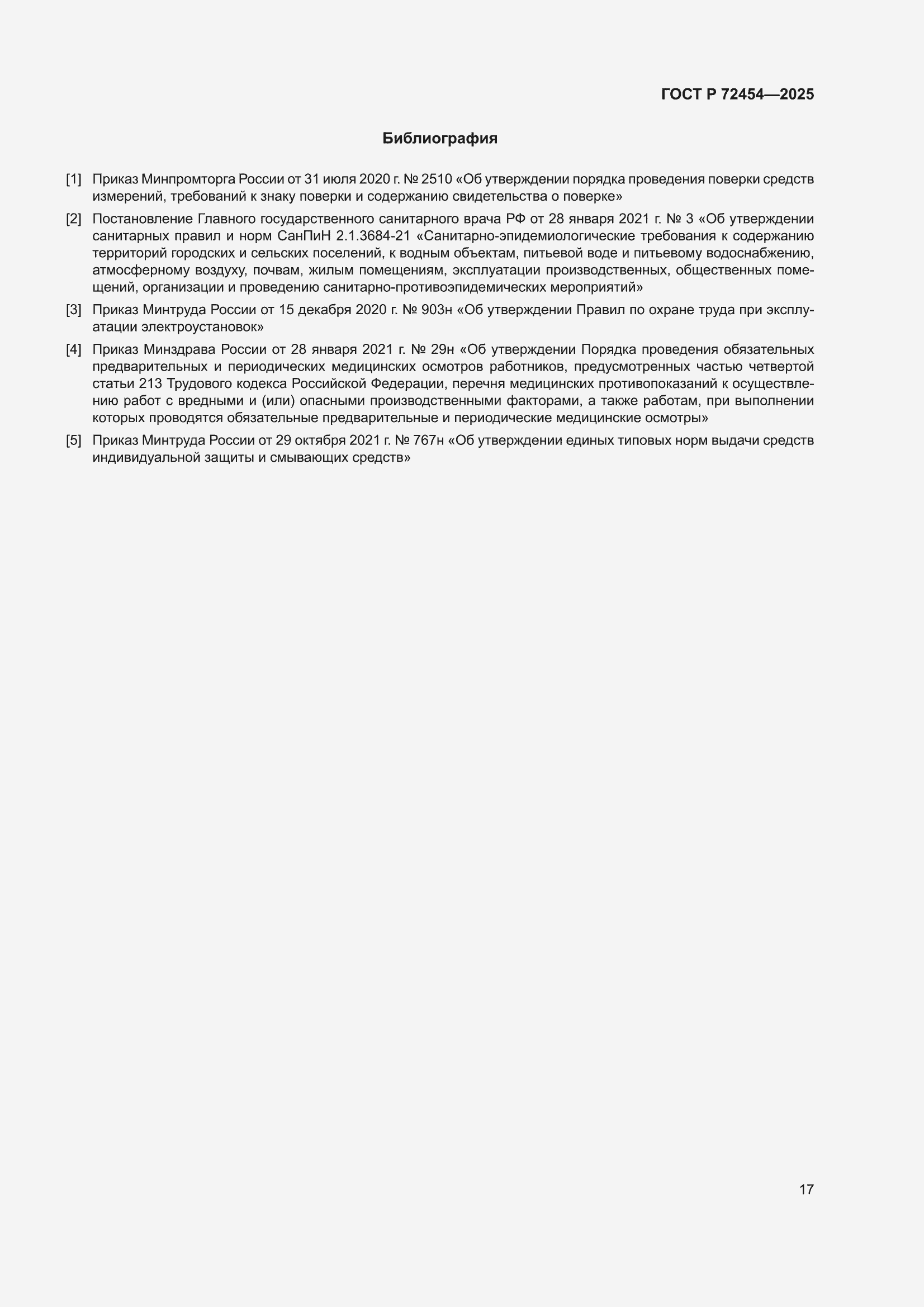 ГОСТ Р 72454—2025

Библиография

[1] Приказ Минпромторга России от 31 июля 2020 г. № 2510 «Об утверждении порядка проведения поверки средств измерений, требований к знаку поверки и содержанию свидетельства о поверке»

[2] Постановление Главного государственного санитарного врача РФ от 28 января 2021 г. № 3 «Об утверждении санитарных правил и норм СанПиН 2.1.3684-21 «Санитарно-эпидемиологические требования к содержанию территорий городских и сельских поселений, к водным объектам, питьевой воде и питьевому водоснабжению, атмосферному воздуху, почвам, жилым помещениям, эксплуатации производственных, общественных помещений, организации и проведению санитарно-противоэпидемических мероприятий»

[3] Приказ Минтруда России от 15 декабря 2020 г. № 903н «Об утверждении Правил по охране труда при эксплуатации электроустановок»

[4] Приказ Минздрава России от 28 января 2021 г. № 29н «Об утверждении Порядка проведения обязательных предварительных и периодических медицинских осмотров работников, предусмотренных частью четвертой статьи 213 Трудового кодекса Российской Федерации, перечня медицинских противопоказаний к осуществлению работ с вредными и (или) опасными производственными факторами, а также работам, при выполнении которых проводятся обязательные предварительные и периодические медицинские осмотры»

[5] Приказ Минтруда России от 29 октября 2021 г. № 767н «Об утверждении единых типовых норм выдачи средств индивидуальной защиты и смывающих средств»

17